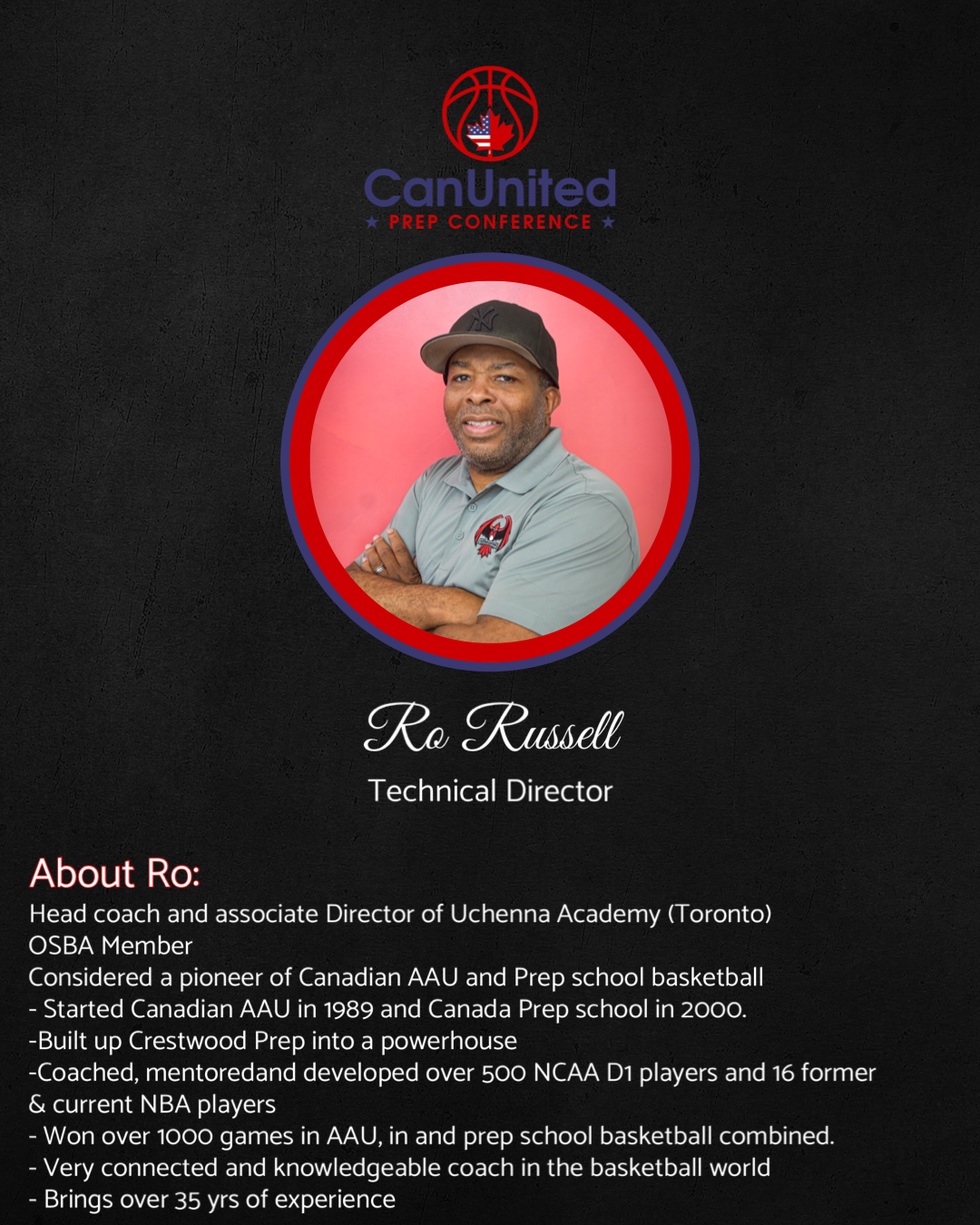 CanUnited
★ PREP CONFERENCE ★

Ro Russell

Technical Director

About Ro:

Head coach and associate Director of Uchenna Academy (Toronto)
OSBA Member
Considered a pioneer of Canadian AAU and Prep school basketball
- Started Canadian AAU in 1989 and Canada Prep school in 2000.
-Built up Crestwood Prep into a powerhouse
-Coached, mentoredand developed over 500 NCAA D1 players and 16 former & current NBA players
- Won over 1000 games in AAU, in and prep school basketball combined.
- Very connected and knowledgeable coach in the basketball world
- Brings over 35 yrs of experience